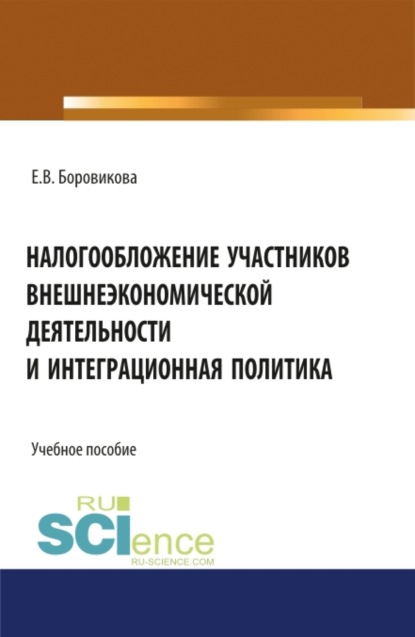 Е.В. Боровикова

НАЛОГООБЛОЖЕНИЕ УЧАСТНИКОВ ВНЕШНЕЭКОНОМИЧЕСКОЙ ДЕЯТЕЛЬНОСТИ И ИНТЕГРАЦИОННАЯ ПОЛИТИКА

Учебное пособие

RU SCIence
RU-SCIENCE.COM